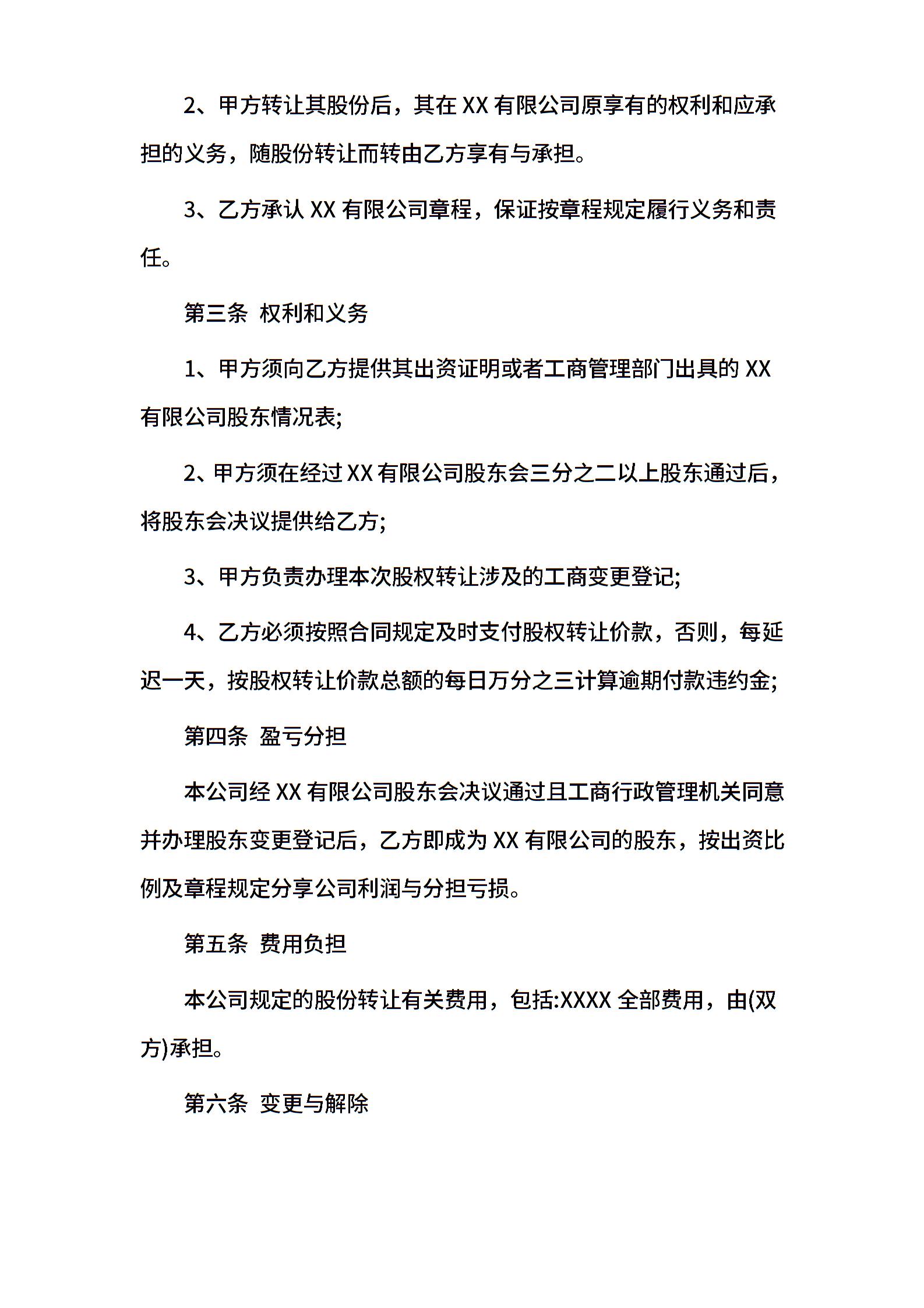 2、甲方转让其股份后，其在 XX 有限公司原享有的权利和应承担的义务，随股份转让而转由乙方享有与承担。

3、乙方承认 XX 有限公司章程，保证按章程规定履行义务和责任。

第三条 权利和义务

1、甲方须向乙方提供其出资证明或者工商管理部门出具的 XX 有限公司股东情况表;

2、甲方须在经过 XX 有限公司股东会三分之二以上股东通过后，将股东会决议提供给乙方;

3、甲方负责办理本次股权转让涉及的工商变更登记;

4、乙方必须按照合同规定及时支付股权转让价款，否则，每延迟一天，按股权转让价款总额的每日万分之三计算逾期付款违约金;

第四条 盈亏分担

本公司经 XX 有限公司股东会决议通过且工商行政管理机关同意并办理股东变更登记后，乙方即成为 XX 有限公司的股东，按出资比例及章程规定分享公司利润与分担亏损。

第五条 费用负担

本公司规定的股份转让有关费用，包括:XXXX 全部费用，由(双方)承担。

第六条 变更与解除